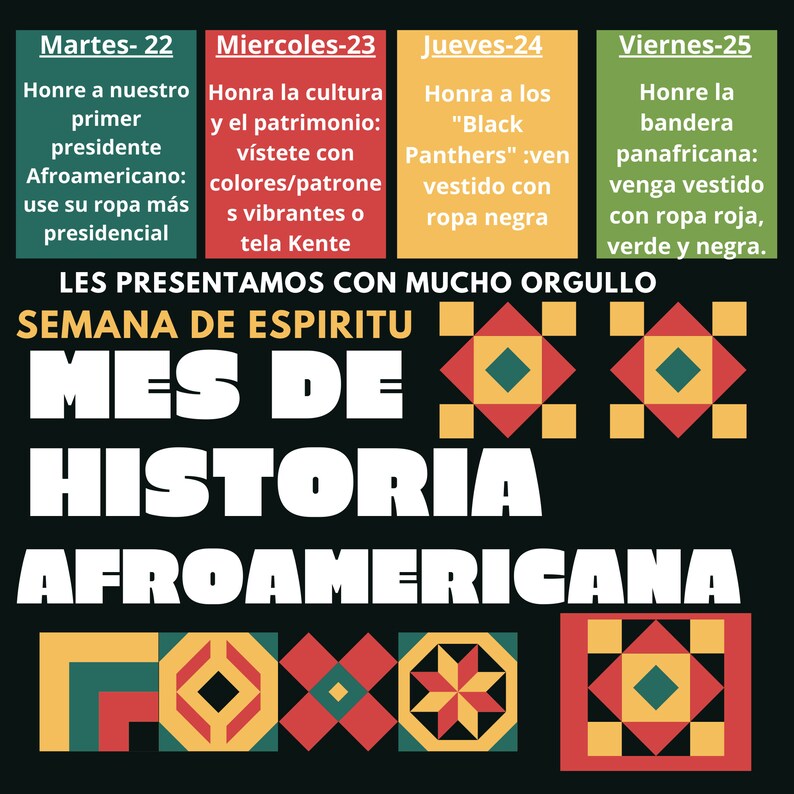 Martes- 22
Honre a nuestro primer presidente Afroamericano: use su ropa más presidencial

Miercoles-23
Honra la cultura y el patrimonio: vístete con colores/patrones vibrantes o tela Kente

Jueves-24
Honra a los "Black Panthers" :ven vestido con ropa negra

Viernes-25
Honre la bandera panafricana: venga vestido con ropa roja, verde y negra.

LES PRESENTAMOS CON MUCHO ORGULLO
SEMANA DE ESPIRITU
MES DE HISTORIA AFROAMERICANA